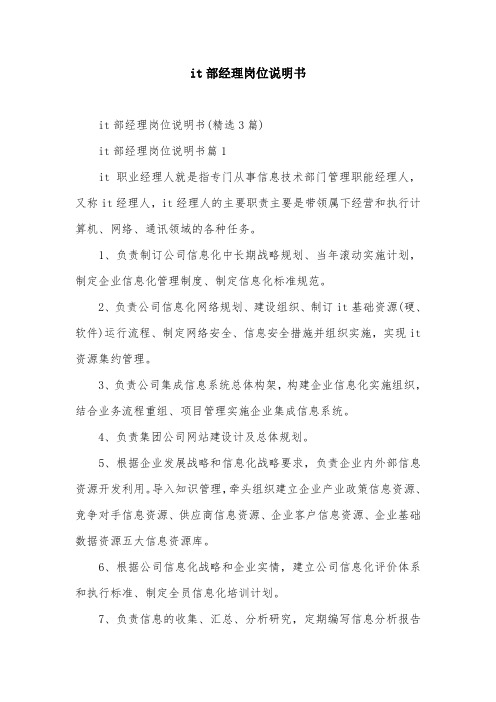 it 部经理岗位说明书

it 部经理岗位说明书(精选 3 篇)

it 部经理岗位说明书篇 1

it 职业经理人就是指专门从事信息技术部门管理职能经理人，又称 it 经理人，it 经理人的主要职责主要是带领属下经营和执行计算机、网络、通讯领域的各种任务。

1、负责制订公司信息化中长期战略规划、当年滚动实施计划，制定企业信息化管理制度、制定信息化标准规范。

2、负责公司信息化网络规划、建设组织、制订 it 基础资源(硬、软件)运行流程、制定网络安全、信息安全措施并组织实施，实现 it 资源集约管理。

3、负责公司集成信息系统总体构架，构建企业信息化实施组织，结合业务流程重组、项目管理实施企业集成信息系统。

4、负责集团公司网站建设计及总体规划。

5、根据企业发展战略和信息化战略要求，负责企业内外部信息资源开发利用。导入知识管理，牵头组织建立企业产业政策信息资源、竞争对手信息资源、供应商信息资源、企业客户信息资源、企业基础数据资源五大信息资源库。

6、根据公司信息化战略和企业实情，建立公司信息化评价体系和执行标准、制定全员信息化培训计划。

7、负责信息的收集、汇总、分析研究，定期编写信息分析报告